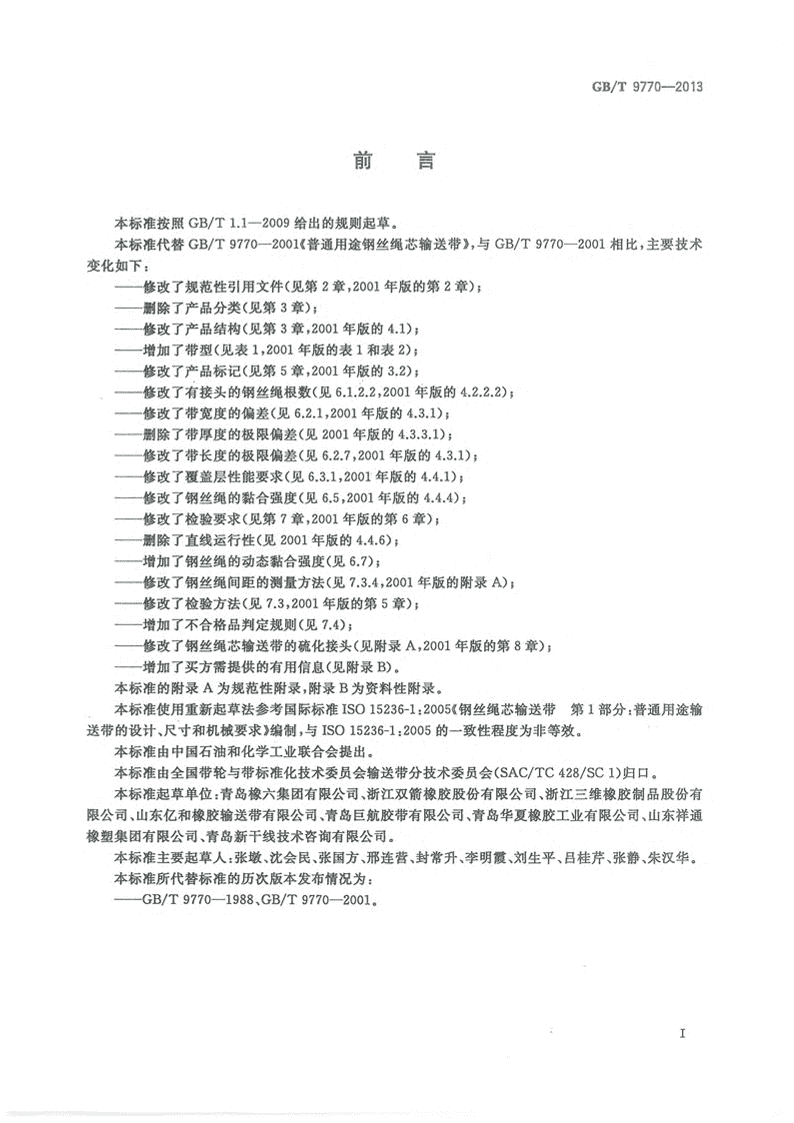 GB/T 9770—2013

前　言

本标准按照 GB/T 1.1—2009 给出的规则起草。

本标准代替 GB/T 9770—2001《普通用途钢丝绳芯输送带》，与 GB/T 9770—2001 相比，主要技术变化如下：

——修改了规范性引用文件（见第 2 章，2001 年版的第 2 章）；
——删除了产品分类（见第 3 章）；
——修改了产品结构（见第 3 章，2001 年版的 4.1）；
——增加了带型（见表 1，2001 年版的表 1 和表 2）；
——修改了产品标记（见第 5 章，2001 年版的 3.2）；
——修改了有接头的钢丝绳根数（见 6.1.2.2，2001 年版的 4.2.2.2）；
——修改了带宽度的偏差（见 6.2.1，2001 年版的 4.3.1）；
——删除了带厚度的极限偏差（见 2001 年版的 4.3.3.1）；
——修改了带长度的极限偏差（见 6.2.7，2001 年版的 4.3.1）；
——修改了覆盖层性能要求（见 6.3.1，2001 年版的 4.4.1）；
——修改了钢丝绳的黏合强度（见 6.5，2001 年版的 4.4.4）；
——修改了检验要求（见第 7 章，2001 年版的第 6 章）；
——删除了直线运行性（见 2001 年版的 4.4.6）；
——增加了钢丝绳的动态黏合强度（见 6.7）；
——修改了钢丝绳间距的测量方法（见 7.3.4，2001 年版的附录 A）；
——修改了检验方法（见 7.3，2001 年版的第 5 章）；
——增加了不合格品判定规则（见 7.4）；
——修改了钢丝绳芯输送带的硫化接头（见附录 A，2001 年版的第 8 章）；
——增加了买方需提供的有用信息（见附录 B）。

本标准的附录 A 为规范性附录，附录 B 为资料性附录。

本标准使用重新起草法参考国际标准 ISO 15236-1：2005《钢丝绳芯输送带　第 1 部分：普通用途输送带的设计、尺寸和机械要求》编制，与 ISO 15236-1：2005 的一致性程度为非等效。

本标准由中国石油和化学工业联合会提出。

本标准由全国带轮与带标准化技术委员会输送带分技术委员会（SAC/TC 428/SC 1）归口。

本标准起草单位：青岛橡六集团有限公司、浙江双箭橡胶股份有限公司、浙江三维橡胶制品股份有限公司、山东亿和橡胶输送带有限公司、青岛巨航胶带有限公司、青岛华夏橡胶工业有限公司、山东祥通橡塑集团有限公司、青岛新干线技术咨询有限公司。

本标准主要起草人：张墩、沈会民、张国方、邢连营、封常升、李明霞、刘生平、吕桂芹、张静、朱汉华。

本标准所代替标准的历次版本发布情况为：

——GB/T 9770—1988、GB/T 9770—2001。

I